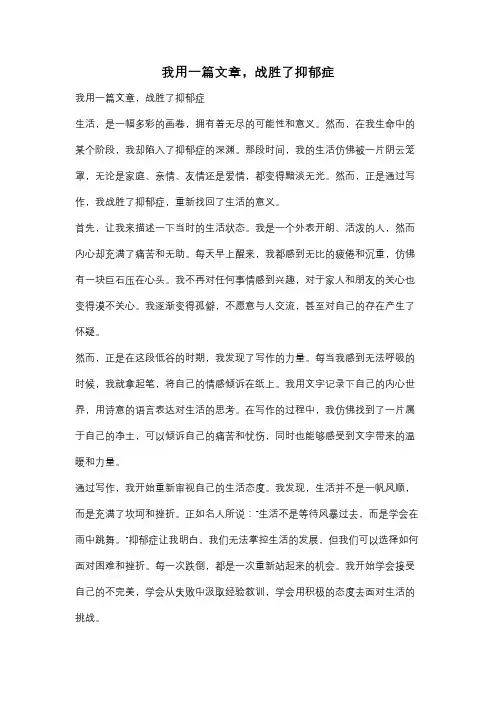 我用一篇文章，战胜了抑郁症

我用一篇文章，战胜了抑郁症

生活，是一幅多彩的画卷，拥有着无尽的可能性和意义。然而，在我生命中的某个阶段，我却陷入了抑郁症的深渊。那段时间，我的生活仿佛被一片阴云笼罩，无论是家庭、亲情、友情还是爱情，都变得黯淡无光。然而，正是通过写作，我战胜了抑郁症，重新找回了生活的意义。

首先，让我来描述一下当时的生活状态。我是一个外表开朗、活泼的人，然而内心却充满了痛苦和无助。每天早上醒来，我都感到无比的疲倦和沉重，仿佛有一块巨石压在心头。我不再对任何事情感到兴趣，对于家人和朋友的关心也变得漠不关心。我逐渐变得孤僻，不愿意与人交流，甚至对自己的存在产生了怀疑。

然而，正是在这段低谷的时期，我发现了写作的力量。每当我感到无法呼吸的时候，我就拿起笔，将自己的情感倾诉在纸上。我用文字记录下自己的内心世界，用诗意的语言表达对生活的思考。在写作的过程中，我仿佛找到了一片属于自己的净土，可以倾诉自己的痛苦和忧伤，同时也能够感受到文字带来的温暖和力量。

通过写作，我开始重新审视自己的生活态度。我发现，生活并不是一帆风顺，而是充满了坎坷和挫折。正如名人所说："生活不是等待风暴过去，而是学会在雨中跳舞。"抑郁症让我明白，我们无法掌控生活的发展，但我们可以选择如何面对困难和挫折。每一次跌倒，都是一次重新站起来的机会。我开始学会接受自己的不完美，学会从失败中汲取经验教训，学会用积极的态度去面对生活的挑战。